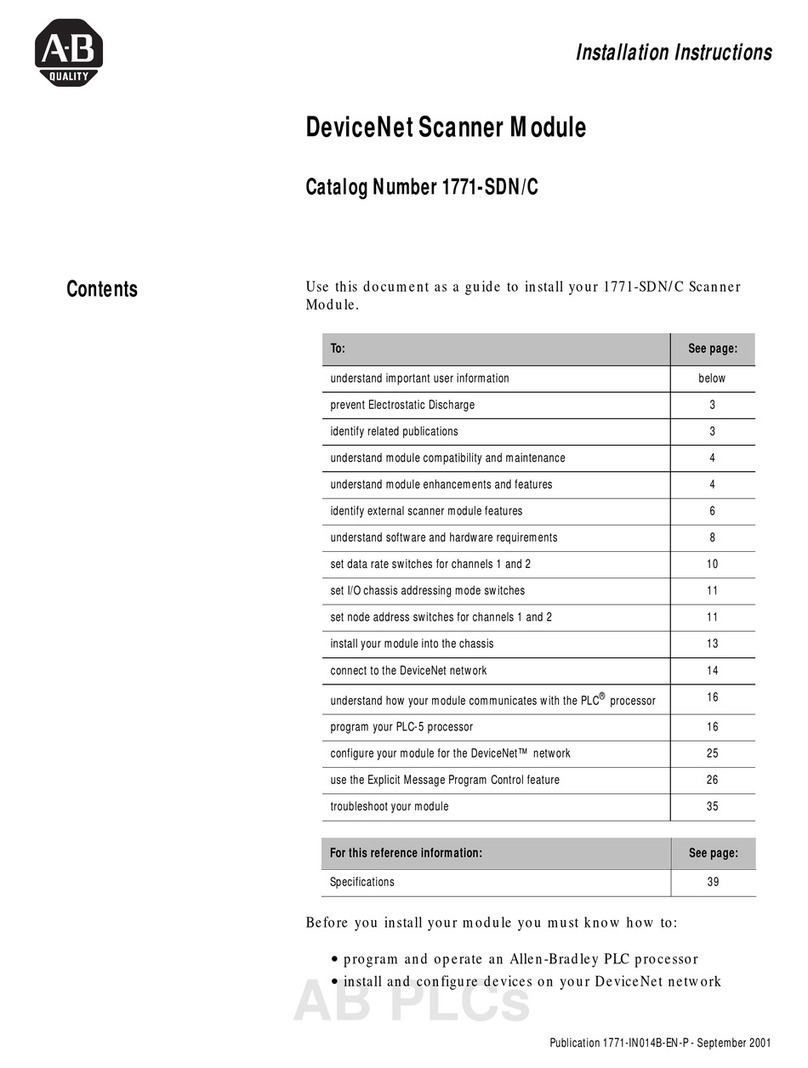 A-B QUALITY

Installation Instructions

DeviceNet Scanner Module

Catalog Number 1771-SDN/C

Contents

Use this document as a guide to install your 1771-SDN/C Scanner Module.

| To: | See page: |
|---|---|
| understand important user information | below |
| prevent Electrostatic Discharge | 3 |
| identify related publications | 3 |
| understand module compatibility and maintenance | 4 |
| understand module enhancements and features | 4 |
| identify external scanner module features | 6 |
| understand software and hardware requirements | 8 |
| set data rate switches for channels 1 and 2 | 10 |
| set I/O chassis addressing mode switches | 11 |
| set node address switches for channels 1 and 2 | 11 |
| install your module into the chassis | 13 |
| connect to the DeviceNet network | 14 |
| understand how your module communicates with the PLC® processor | 16 |
| program your PLC-5 processor | 16 |
| configure your module for the DeviceNet™ network | 25 |
| use the Explicit Message Program Control feature | 26 |
| troubleshoot your module | 35 |

| For this reference information: | See page: |
|---|---|
| Specifications | 39 |

Before you install your module you must know how to:

• program and operate an Allen-Bradley PLC processor
• install and configure devices on your DeviceNet network

AB PLCs

Publication 1771-IN014B-EN-P - September 2001